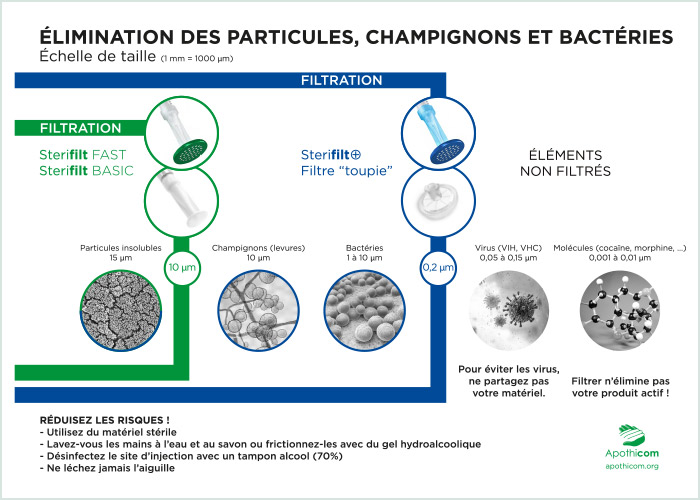 ÉLIMINATION DES PARTICULES, CHAMPIGNONS ET BACTÉRIES
Échelle de taille (1 mm = 1000 µm)

FILTRATION

FILTRATION

Sterifilt FAST
Sterifilt BASIC

Sterifilt⊕
Filtre "toupie"

ÉLÉMENTS NON FILTRÉS

Particules insolubles
15 µm

10 µm

Champignons (levures)
10 µm

Bactéries
1 à 10 µm

0,2 µm

Virus (VIH, VHC)
0,05 à 0,15 µm

Molécules (cocaïne, morphine, ...)
0,001 à 0,01 µm

Pour éviter les virus, ne partagez pas votre matériel.

Filtrer n'élimine pas votre produit actif !

RÉDUISEZ LES RISQUES !
- Utilisez du matériel stérile
- Lavez-vous les mains à l'eau et au savon ou frictionnez-les avec du gel hydroalcoolique
- Désinfectez le site d'injection avec un tampon alcool (70%)
- Ne léchez jamais l'aiguille

Apothicom
apothicom.org